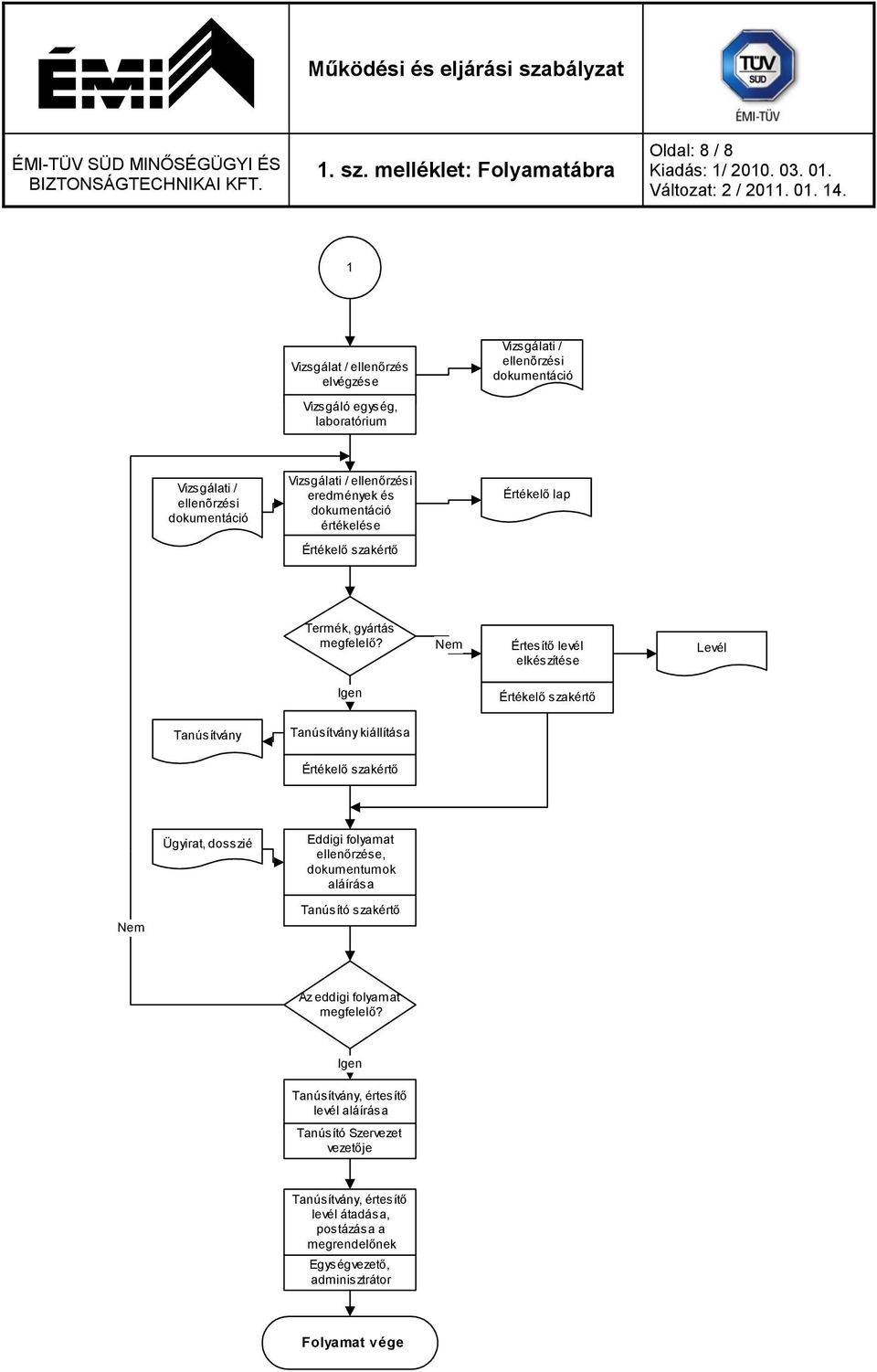 ÉMI

Működési és eljárási szabályzat

TÜV SÜD
ÉMI-TÜV

ÉMI-TÜV SÜD MINŐSÉGÜGYI ÉS BIZTONSÁGTECHNIKAI KFT.

1. sz. melléklet: Folyamatábra

Oldal: 8 / 8
Kiadás: 1/ 2010. 03. 01.
Változat: 2 / 2011. 01. 14.

1

Vizsgálat / ellenőrzés elvégzése

Vizsgáló egység, laboratórium

Vizsgálati / ellenőrzési dokumentáció

Vizsgálati / ellenőrzési dokumentáció

Vizsgálati / ellenőrzési eredmények és dokumentáció értékelése

Értékelő szakértő

Értékelő lap

Termék, gyártás megfelelő?

Nem

Értesítő levél elkészítése

Értékelő szakértő

Levél

Igen

Tanúsítvány

Tanúsítvány kiállítása

Értékelő szakértő

Ügyirat, dosszié

Eddigi folyamat ellenőrzése, dokumentumok aláírása

Tanúsító szakértő

Nem

Az eddigi folyamat megfelelő?

Igen

Tanúsítvány, értesítő levél aláírása

Tanúsító Szervezet vezetője

Tanúsítvány, értesítő levél átadása, postázása a megrendelőnek

Egységvezető, adminisztrátor

Folyamat vége